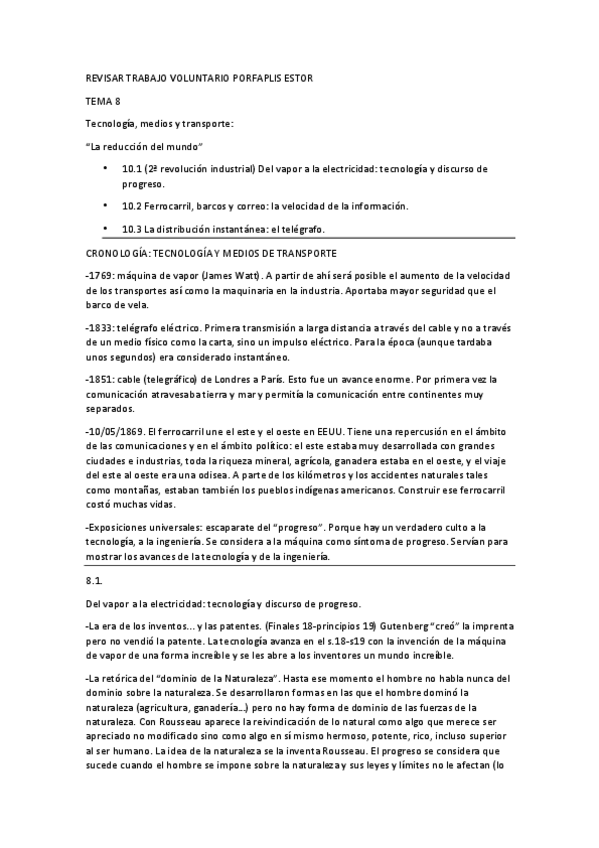 REVISAR TRABAJO VOLUNTARIO PORFAPLIS ESTOR

TEMA 8

Tecnología, medios y transporte:

"La reducción del mundo"

• 10.1 (2ª revolución industrial) Del vapor a la electricidad: tecnología y discurso de progreso.

• 10.2 Ferrocarril, barcos y correo: la velocidad de la información.

• 10.3 La distribución instantánea: el telégrafo.

CRONOLOGÍA: TECNOLOGÍA Y MEDIOS DE TRANSPORTE

-1769: máquina de vapor (James Watt). A partir de ahí será posible el aumento de la velocidad de los transportes así como la maquinaria en la industria. Aportaba mayor seguridad que el barco de vela.

-1833: telégrafo eléctrico. Primera transmisión a larga distancia a través del cable y no a través de un medio físico como la carta, sino un impulso eléctrico. Para la época (aunque tardaba unos segundos) era considerado instantáneo.

-1851: cable (telegráfico) de Londres a París. Esto fue un avance enorme. Por primera vez la comunicación atravesaba tierra y mar y permitía la comunicación entre continentes muy separados.

-10/05/1869. El ferrocarril une el este y el oeste en EEUU. Tiene una repercusión en el ámbito de las comunicaciones y en el ámbito político: el este estaba muy desarrollada con grandes ciudades e industrias, toda la riqueza mineral, agrícola, ganadera estaba en el oeste, y el viaje del este al oeste era una odisea. A parte de los kilómetros y los accidentes naturales tales como montañas, estaban también los pueblos indígenas americanos. Construir ese ferrocarril costó muchas vidas.

-Exposiciones universales: escaparate del "progreso". Porque hay un verdadero culto a la tecnología, a la ingeniería. Se considera a la máquina como síntoma de progreso. Servían para mostrar los avances de la tecnología y de la ingeniería.

8.1.

Del vapor a la electricidad: tecnología y discurso de progreso.

-La era de los inventos... y las patentes. (Finales 18-principios 19) Gutenberg "creó" la imprenta pero no vendió la patente. La tecnología avanza en el s.18-s19 con la invención de la máquina de vapor de una forma increíble y se les abre a los inventores un mundo increíble.

-La retórica del "dominio de la Naturaleza". Hasta ese momento el hombre no habla nunca del dominio sobre la naturaleza. Se desarrollaron formas en las que el hombre dominó la naturaleza (agricultura, ganadería...) pero no hay forma de dominio de las fuerzas de la naturaleza. Con Rousseau aparece la reivindicación de lo natural como algo que merece ser apreciado no modificado sino como algo en sí mismo hermoso, potente, rico, incluso superior al ser humano. La idea de la naturaleza se la inventa Rousseau. El progreso se considera que sucede cuando el hombre se impone sobre la naturaleza y sus leyes y límites no le afectan (lo